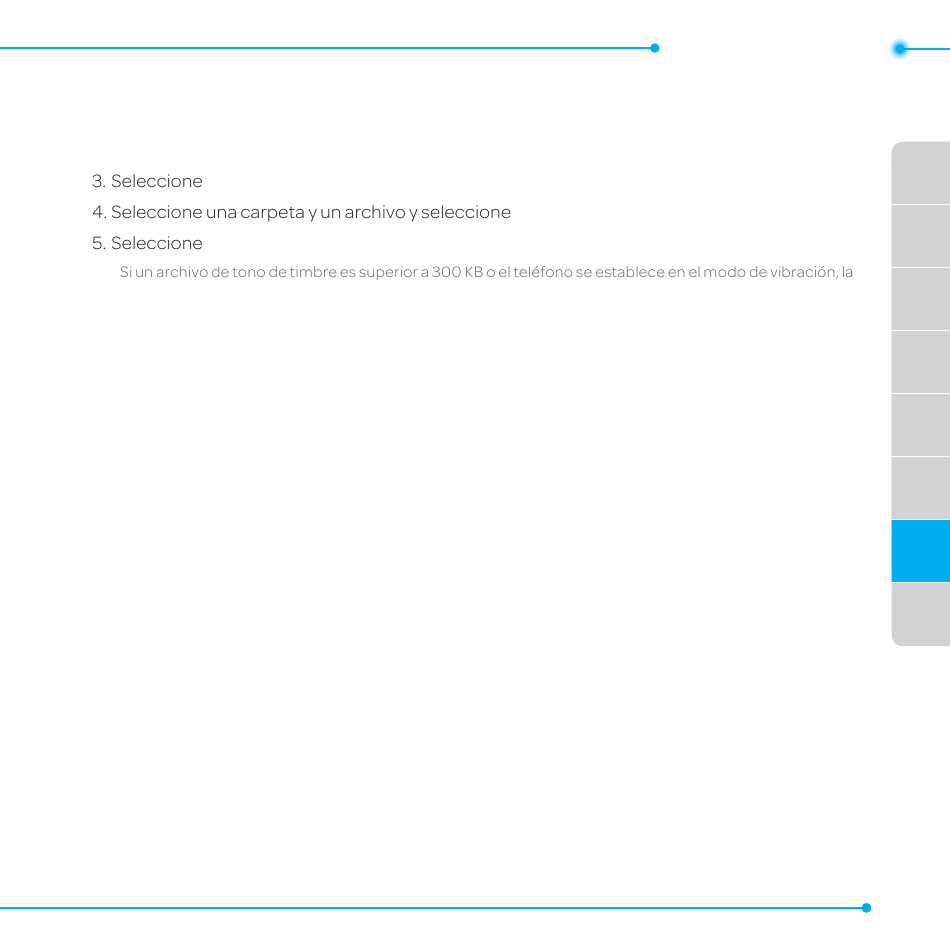 3. Seleccione

4. Seleccione una carpeta y un archivo y seleccione

5. Seleccione

Si un archivo de tono de timbre es superior a 300 KB o el teléfono se establece en el modo de vibración, la